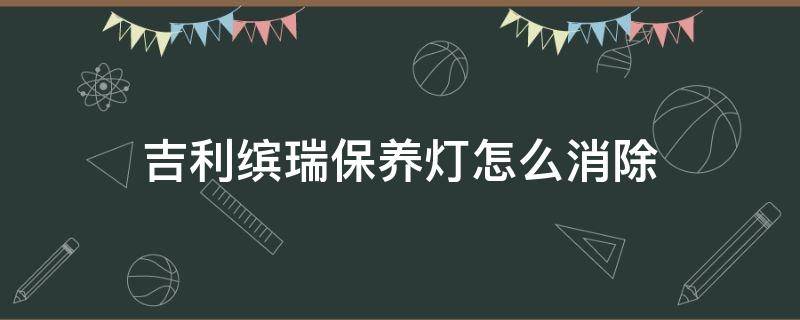 吉利缤瑞保养灯怎么消除